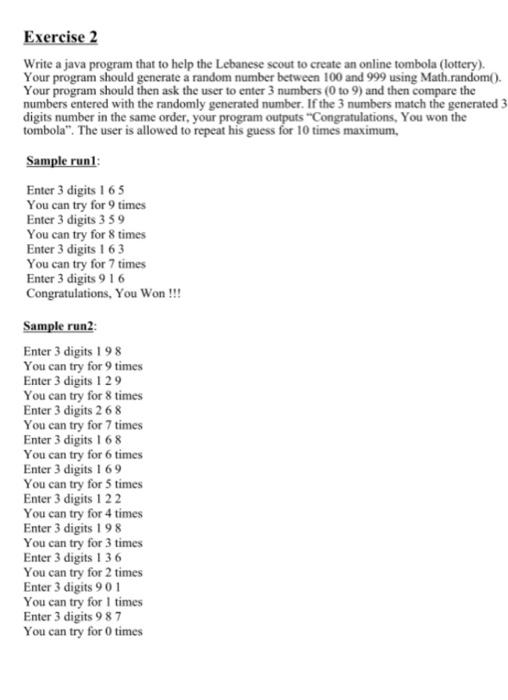 Exercise 2

Write a java program that to help the Lebanese scout to create an online tombola (lottery). Your program should generate a random number between 100 and 999 using Math.random(). Your program should then ask the user to enter 3 numbers (0 to 9) and then compare the numbers entered with the randomly generated number. If the 3 numbers match the generated 3 digits number in the same order, your program outputs "Congratulations, You won the tombola". The user is allowed to repeat his guess for 10 times maximum,

Sample run1:

Enter 3 digits 1 6 5
You can try for 9 times
Enter 3 digits 3 5 9
You can try for 8 times
Enter 3 digits 1 6 3
You can try for 7 times
Enter 3 digits 9 1 6
Congratulations, You Won !!!

Sample run2:

Enter 3 digits 1 9 8
You can try for 9 times
Enter 3 digits 1 2 9
You can try for 8 times
Enter 3 digits 2 6 8
You can try for 7 times
Enter 3 digits 1 6 8
You can try for 6 times
Enter 3 digits 1 6 9
You can try for 5 times
Enter 3 digits 1 2 2
You can try for 4 times
Enter 3 digits 1 9 8
You can try for 3 times
Enter 3 digits 1 3 6
You can try for 2 times
Enter 3 digits 9 0 1
You can try for 1 times
Enter 3 digits 9 8 7
You can try for 0 times